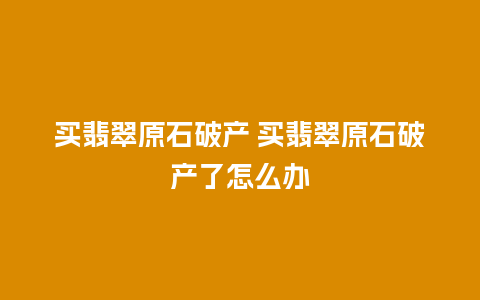 买翡翠原石破产 买翡翠原石破产了怎么办